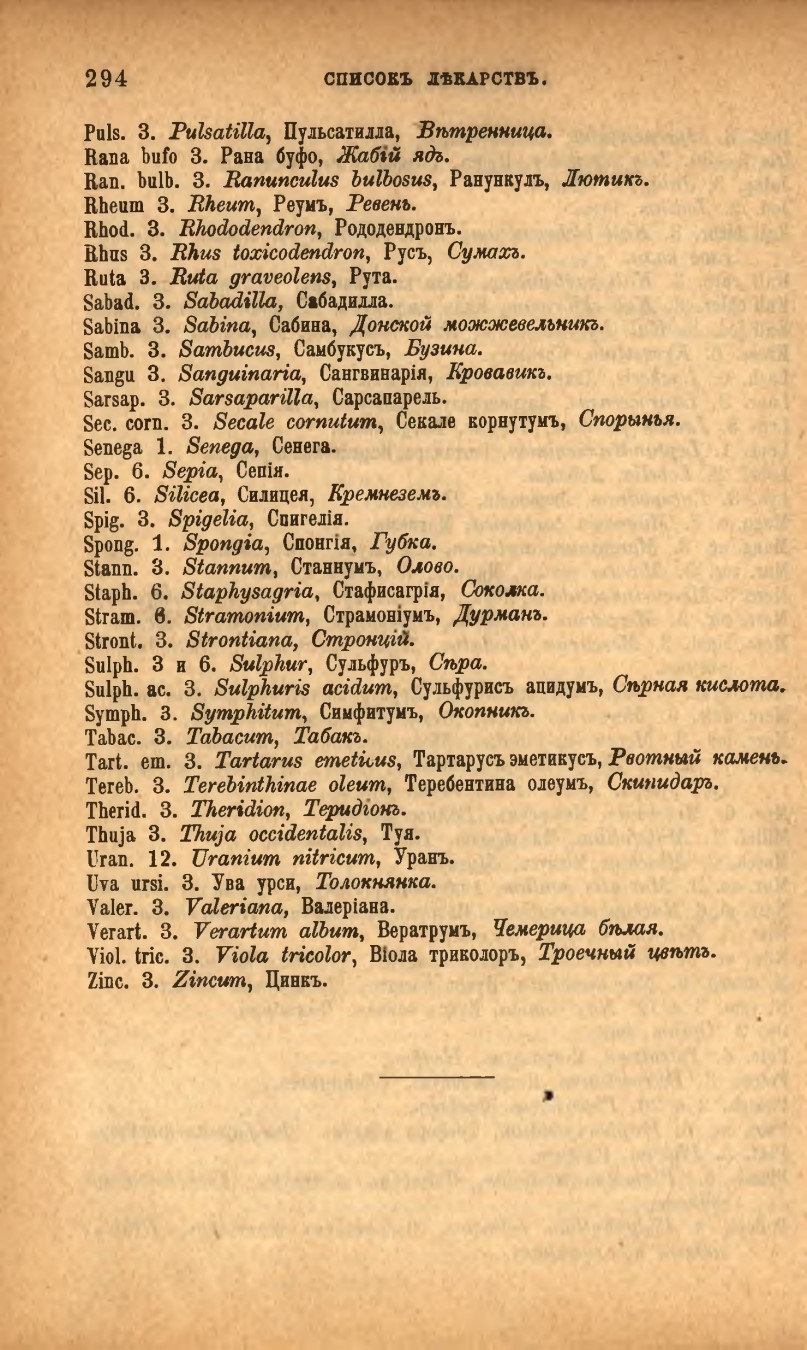 294 СПИСОКЪ ЛѢКАРСТВЪ.

Puls. 3. Pulsatilla, Пульсатилла, Вѣтренница.
Rana bufo 3. Рана буфо, Жабій ядъ.
Ran. bulb. 3. Ranunculus bulbosus, Ранункулъ, Лютикъ.
Rheum 3. Rheum, Реумъ, Ревень.
Rhod. 3. Rhododendron, Рододендронъ.
Rhus 3. Rhus toxicodendron, Русъ, Сумахъ.
Ruta 3. Ruta graveolens, Рута.
Sabad. 3. Sabadilla, Сабадилла.
Sabina 3. Sabina, Сабина, Донской можжевельникъ.
Samb. 3. Sambucus, Самбукусъ, Бузина.
Sangu 3. Sanguinaria, Сангвинарія, Кровавикъ.
Sarsap. 3. Sarsaparilla, Сарсапарель.
Sec. corn. 3. Secale cornutum, Секале корнутумъ, Спорынья.
Senega 1. Senega, Сенега.
Sep. 6. Sepia, Сепія.
Sil. 6. Silicea, Силицея, Кремнеземъ.
Spig. 3. Spigelia, Спигелія.
Spong. 1. Spongia, Спонгія, Губка.
Stann. 3. Stannum, Станнумъ, Олово.
Staph. 6. Staphysagria, Стафисагрія, Соколка.
Stram. 6. Stramonium, Страмоніумъ, Дурманъ.
Stront. 3. Strontiana, Стронцій.
Sulph. 3 и 6. Sulphur, Сульфуръ, Сѣра.
Sulph. ac. 3. Sulphuris acidum, Сульфурисъ ацидумъ, Сѣрная кислота.
Symph. 3. Symphitum, Симфитумъ, Окопникъ.
Tabac. 3. Tabacum, Табакъ.
Tart. em. 3. Tartarus emeticus, Тартарусъ эметикусъ, Рвотный камень.
Tereb. 3. Terebinthinae oleum, Теребентина олеумъ, Скипидаръ.
Therid. 3. Theridion, Теридіонъ.
Thuja 3. Thuja occidentalis, Туя.
Uran. 12. Uranium nitricum, Уранъ.
Uva ursi. 3. Ува урси, Толокнянка.
Valer. 3. Valeriana, Валеріана.
Verart. 3. Verartum album, Вератрумъ, Чемерица бѣлая.
Viol. tric. 3. Viola tricolor, Віола триколоръ, Троечный цвѣтъ.
Zinc. 3. Zincum, Цинкъ.